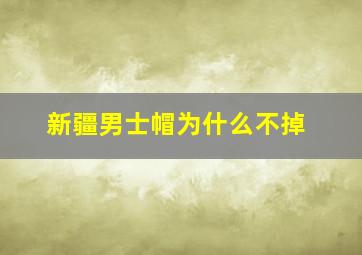 新疆男士帽为什么不掉